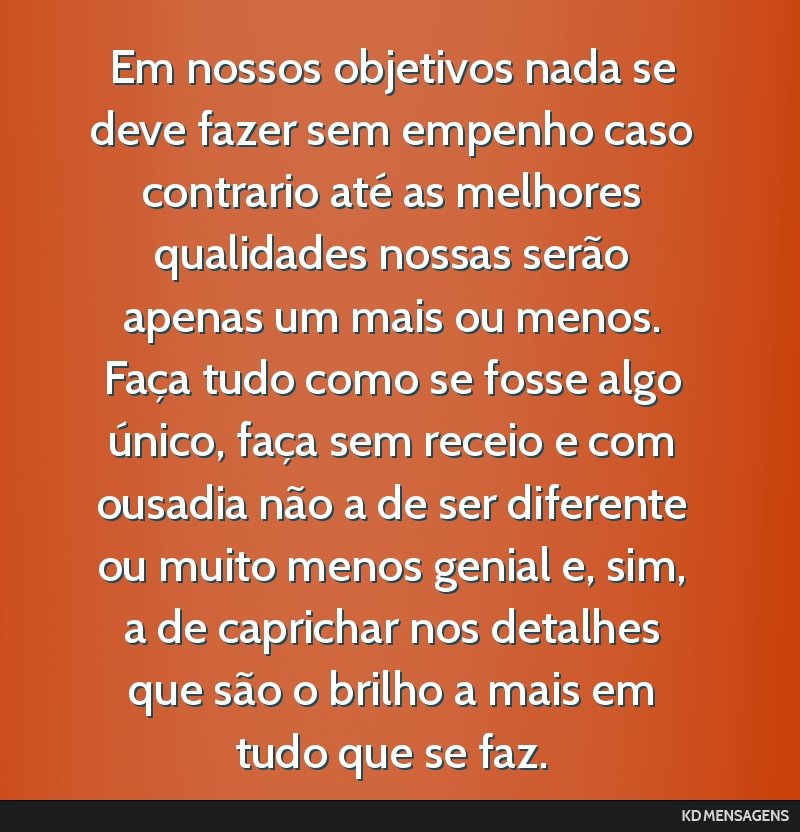 Em nossos objetivos nada se deve fazer sem empenho caso contrario até as melhores qualidades nossas serão apenas um mais ou menos. Faça tudo como se fosse algo único, faça sem receio e com ousadia não a de ser diferente ou muito menos genial e, sim, a de caprichar nos detalhes que são o brilho a mais em tudo que se faz.

KD MENSAGENS